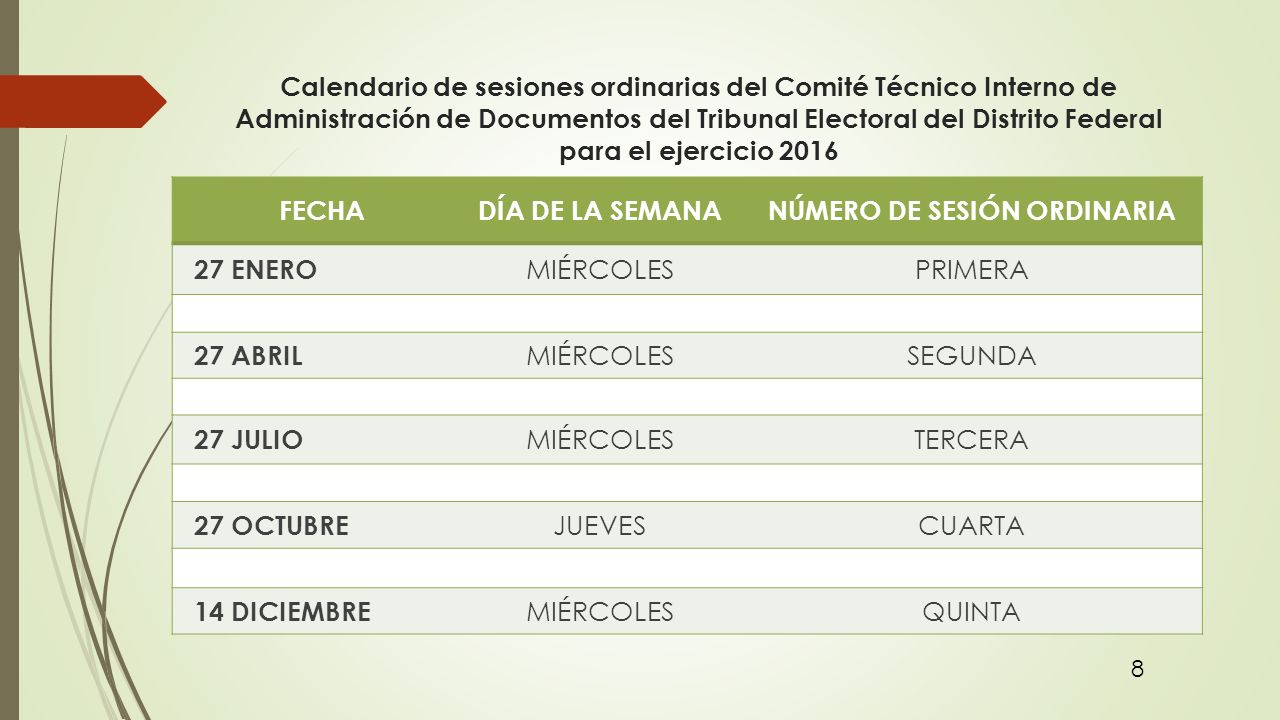 Calendario de sesiones ordinarias del Comité Técnico Interno de Administración de Documentos del Tribunal Electoral del Distrito Federal para el ejercicio 2016

| FECHA | DÍA DE LA SEMANA | NÚMERO DE SESIÓN ORDINARIA |
|---|---|---|
| 27 ENERO | MIÉRCOLES | PRIMERA |
| | | |
| 27 ABRIL | MIÉRCOLES | SEGUNDA |
| | | |
| 27 JULIO | MIÉRCOLES | TERCERA |
| | | |
| 27 OCTUBRE | JUEVES | CUARTA |
| | | |
| 14 DICIEMBRE | MIÉRCOLES | QUINTA |

8